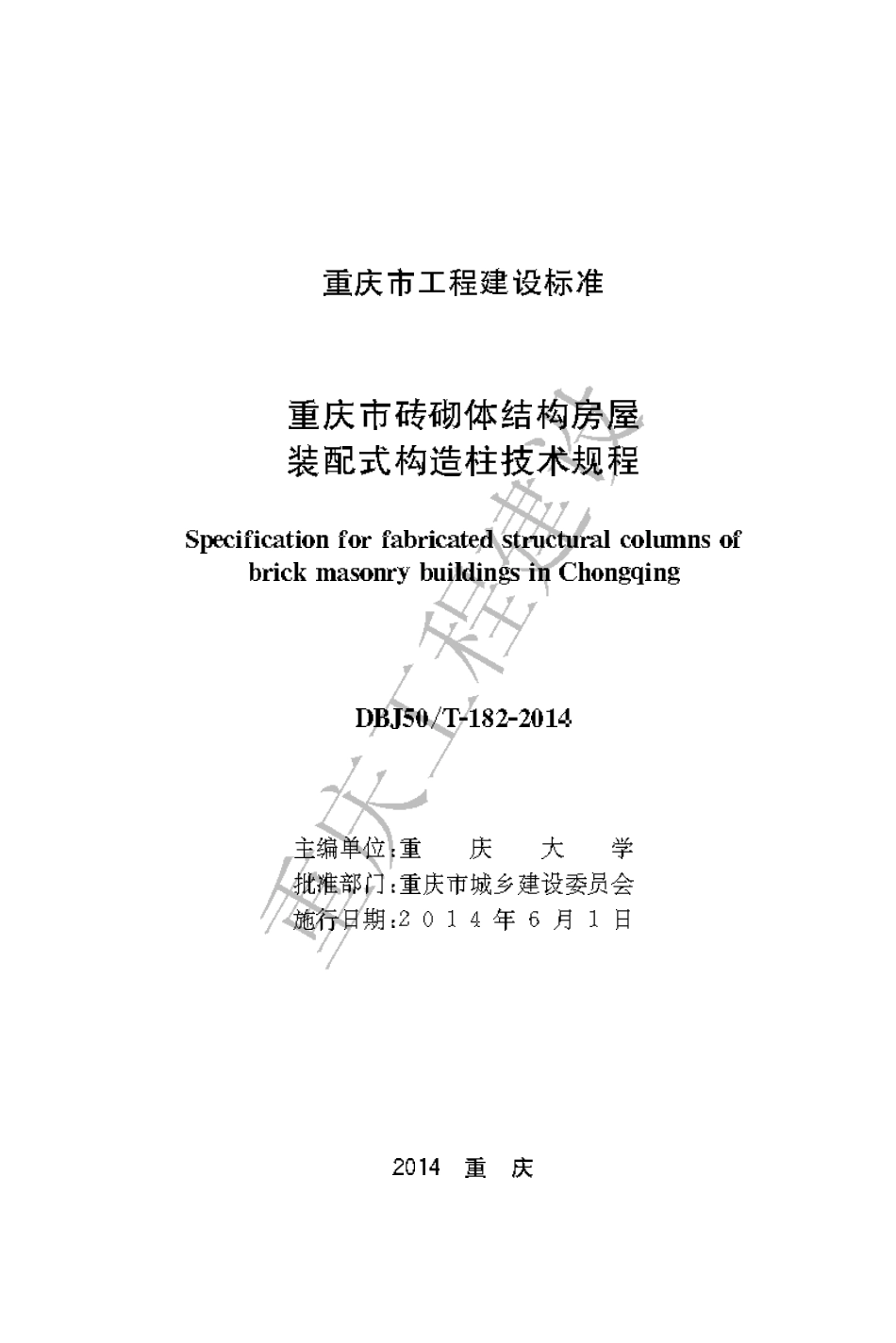 重庆市工程建设标准

重庆市砖砌体结构房屋
装配式构造柱技术规程

Specification for fabricated structural columns of brick masonry buildings in Chongqing

DBJ50/T-182-2014

主编单位：重　庆　大　学
批准部门：重庆市城乡建设委员会
施行日期：2 0 1 4 年 6 月 1 日

2014　重　庆

重庆工程建设